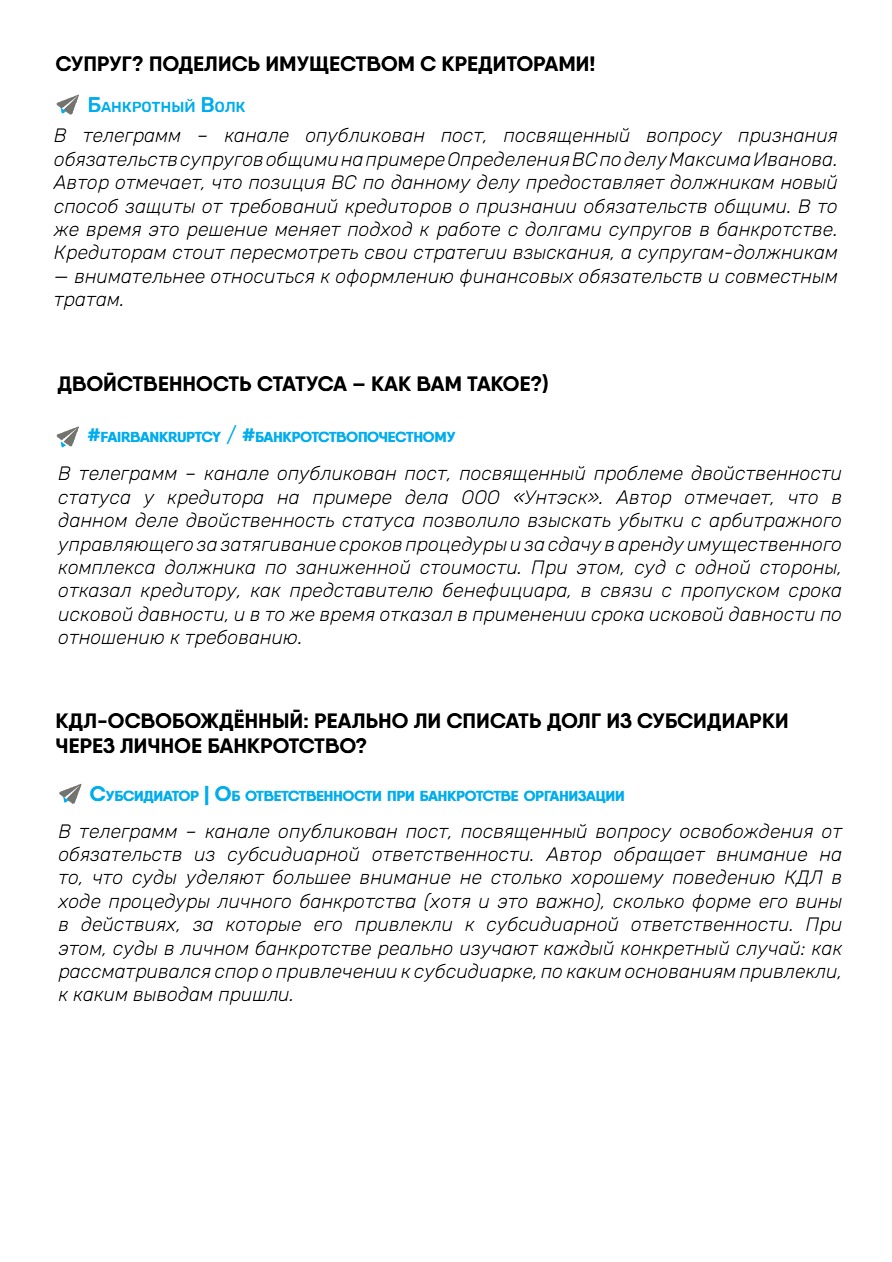 СУПРУГ? ПОДЕЛИСЬ ИМУЩЕСТВОМ С КРЕДИТОРАМИ!

Банкротный Волк

В телеграмм – канале опубликован пост, посвященный вопросу признания обязательств супругов общими на примере Определения ВС по делу Максима Иванова. Автор отмечает, что позиция ВС по данному делу предоставляет должникам новый способ защиты от требований кредиторов о признании обязательств общими. В то же время это решение меняет подход к работе с долгами супругов в банкротстве. Кредиторам стоит пересмотреть свои стратегии взыскания, а супругам-должникам — внимательнее относиться к оформлению финансовых обязательств и совместным тратам.

ДВОЙСТВЕННОСТЬ СТАТУСА – КАК ВАМ ТАКОЕ?)

#fairbankruptcy / #банкротствопочестному

В телеграмм – канале опубликован пост, посвященный проблеме двойственности статуса у кредитора на примере дела ООО «Унтэск». Автор отмечает, что в данном деле двойственность статуса позволило взыскать убытки с арбитражного управляющего за затягивание сроков процедуры и за сдачу в аренду имущественного комплекса должника по заниженной стоимости. При этом, суд с одной стороны, отказал кредитору, как представителю бенефициара, в связи с пропуском срока исковой давности, и в то же время отказал в применении срока исковой давности по отношению к требованию.

КДЛ-ОСВОБОЖДЁННЫЙ: РЕАЛЬНО ЛИ СПИСАТЬ ДОЛГ ИЗ СУБСИДИАРКИ ЧЕРЕЗ ЛИЧНОЕ БАНКРОТСТВО?

Субсидиатор | Об ответственности при банкротстве организации

В телеграмм – канале опубликован пост, посвященный вопросу освобождения от обязательств из субсидиарной ответственности. Автор обращает внимание на то, что суды уделяют большее внимание не столько хорошему поведению КДЛ в ходе процедуры личного банкротства (хотя и это важно), сколько форме его вины в действиях, за которые его привлекли к субсидиарной ответственности. При этом, суды в личном банкротстве реально изучают каждый конкретный случай: как рассматривался спор о привлечении к субсидиарке, по каким основаниям привлекли, к каким выводам пришли.